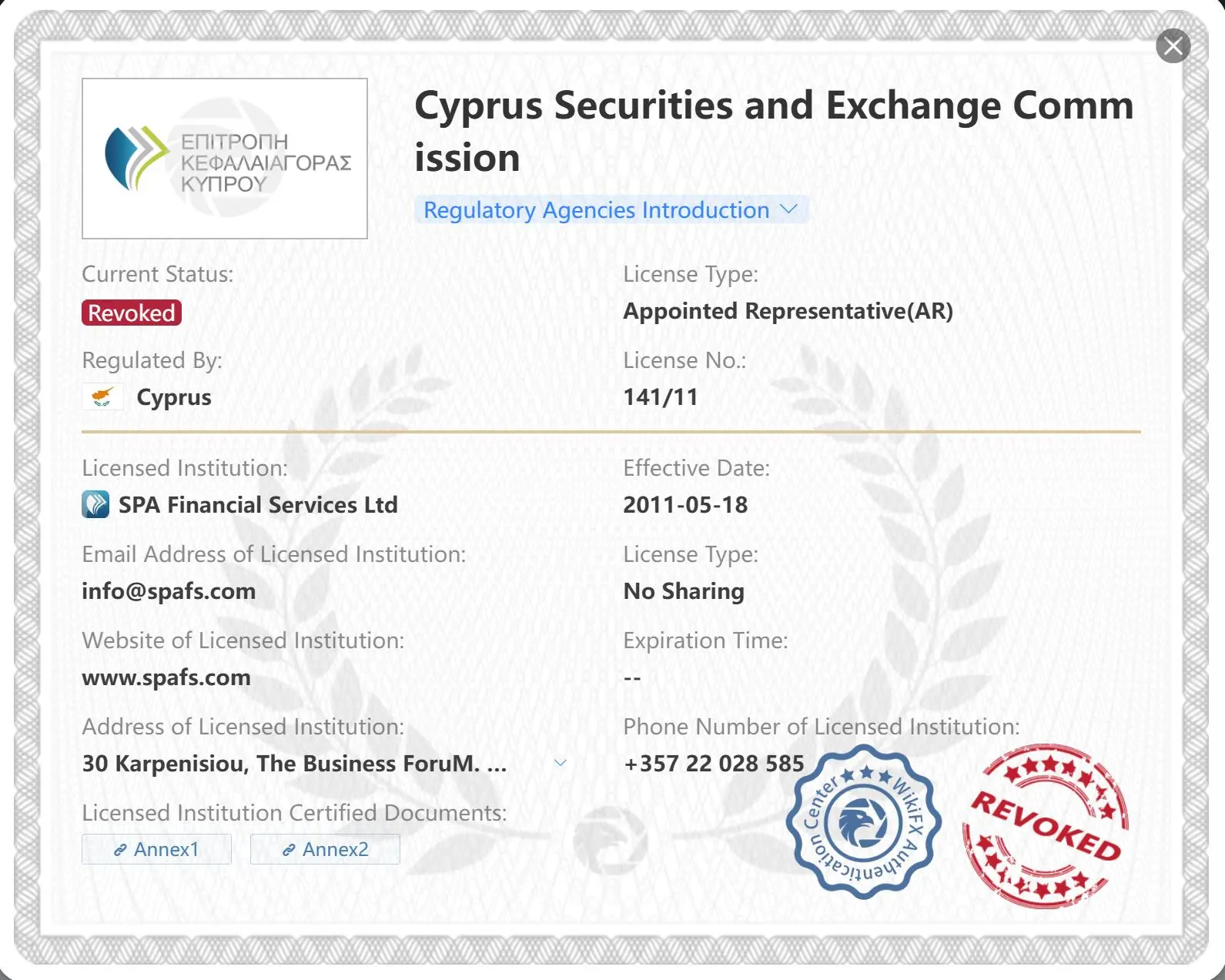 ΕΠΙΤΡΟΠΗ ΚΕΦΑΛΑΙΑΓΟΡΑΣ ΚΥΠΡΟΥ

Cyprus Securities and Exchange Commission

Regulatory Agencies Introduction

Current Status:
Revoked

License Type:
Appointed Representative(AR)

Regulated By:
Cyprus

License No.:
141/11

Licensed Institution:
SPA Financial Services Ltd

Effective Date:
2011-05-18

Email Address of Licensed Institution:
info@spafs.com

License Type:
No Sharing

Website of Licensed Institution:
www.spafs.com

Expiration Time:
--

Address of Licensed Institution:
30 Karpenisiou, The Business ForuM. ...

Phone Number of Licensed Institution:
+357 22 028 585

Licensed Institution Certified Documents:
Annex1 Annex2

WikiFX Authentication Center

REVOKED